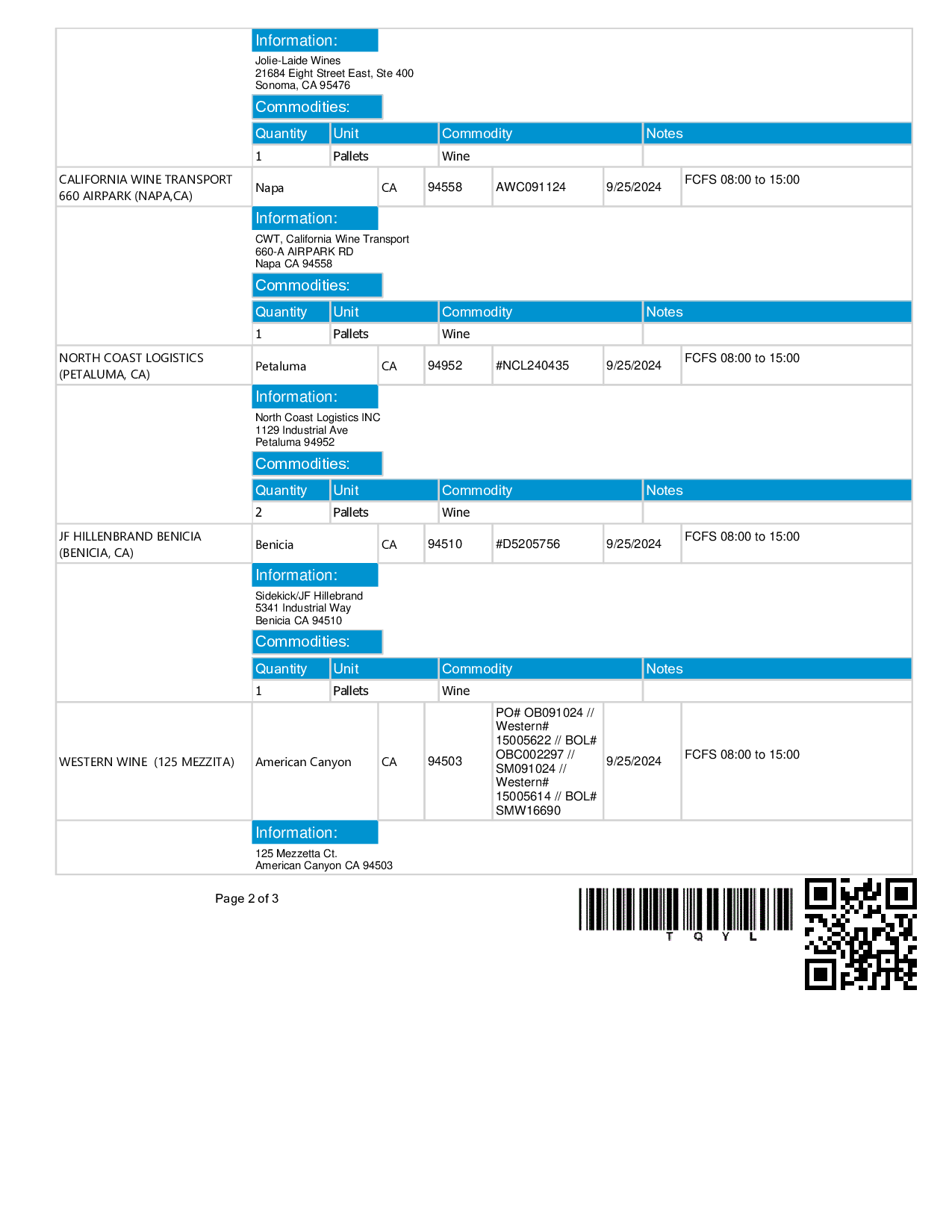 Information:
Jolie-Laide Wines
21684 Eight Street East, Ste 400
Sonoma, CA 95476

Commodities:

| Quantity | Unit | Commodity | Notes |
|---|---|---|---|
| 1 | Pallets | Wine | |

| CALIFORNIA WINE TRANSPORT 660 AIRPARK (NAPA,CA) | Napa | CA | 94558 | AWC091124 | 9/25/2024 | FCFS 08:00 to 15:00 |
|---|---|---|---|---|---|---|

Information:
CWT, California Wine Transport
660-A AIRPARK RD
Napa CA 94558

Commodities:

| Quantity | Unit | Commodity | Notes |
|---|---|---|---|
| 1 | Pallets | Wine | |

| NORTH COAST LOGISTICS (PETALUMA, CA) | Petaluma | CA | 94952 | #NCL240435 | 9/25/2024 | FCFS 08:00 to 15:00 |
|---|---|---|---|---|---|---|

Information:
North Coast Logistics INC
1129 Industrial Ave
Petaluma 94952

Commodities:

| Quantity | Unit | Commodity | Notes |
|---|---|---|---|
| 2 | Pallets | Wine | |

| JF HILLENBRAND BENICIA (BENICIA, CA) | Benicia | CA | 94510 | #D5205756 | 9/25/2024 | FCFS 08:00 to 15:00 |
|---|---|---|---|---|---|---|

Information:
Sidekick/JF Hillebrand
5341 Industrial Way
Benicia CA 94510

Commodities:

| Quantity | Unit | Commodity | Notes |
|---|---|---|---|
| 1 | Pallets | Wine | |

| WESTERN WINE (125 MEZZITA) | American Canyon | CA | 94503 | PO# OB091024 // Western# 15005622 // BOL# OBC002297 // SM091024 // Western# 15005614 // BOL# SMW16690 | 9/25/2024 | FCFS 08:00 to 15:00 |
|---|---|---|---|---|---|---|

Information:
125 Mezzetta Ct.
American Canyon CA 94503

Page 2 of 3

T Q Y L